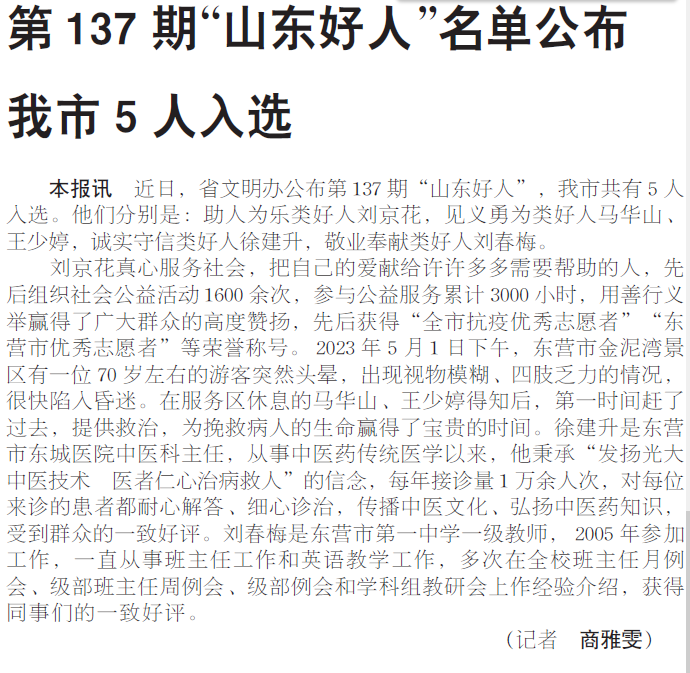 第137期“山东好人”名单公布

我市5人入选

本报讯 近日，省文明办公布第137期“山东好人”，我市共有5人入选。他们分别是：助人为乐类好人刘京花，见义勇为类好人马华山、王少婷，诚实守信类好人徐建升，敬业奉献类好人刘春梅。

刘京花真心服务社会，把自己的爱献给许许多多需要帮助的人，先后组织社会公益活动1600余次，参与公益服务累计3000小时，用善行义举赢得了广大群众的高度赞扬，先后获得“全市抗疫优秀志愿者”“东营市优秀志愿者”等荣誉称号。2023年5月1日下午，东营市金泥湾景区有一位70岁左右的游客突然头晕，出现视物模糊、四肢乏力的情况，很快陷入昏迷。在服务区休息的马华山、王少婷得知后，第一时间赶了过去，提供救治，为挽救病人的生命赢得了宝贵的时间。徐建升是东营市东城医院中医科主任，从事中医药传统医学以来，他秉承“发扬光大中医技术 医者仁心治病救人”的信念，每年接诊量1万余人次，对每位来诊的患者都耐心解答、细心诊治，传播中医文化、弘扬中医药知识，受到群众的一致好评。刘春梅是东营市第一中学一级教师，2005年参加工作，一直从事班主任工作和英语教学工作，多次在全校班主任月例会、级部班主任周例会、级部例会和学科组教研会上作经验介绍，获得同事们的一致好评。

（记者 商雅雯）